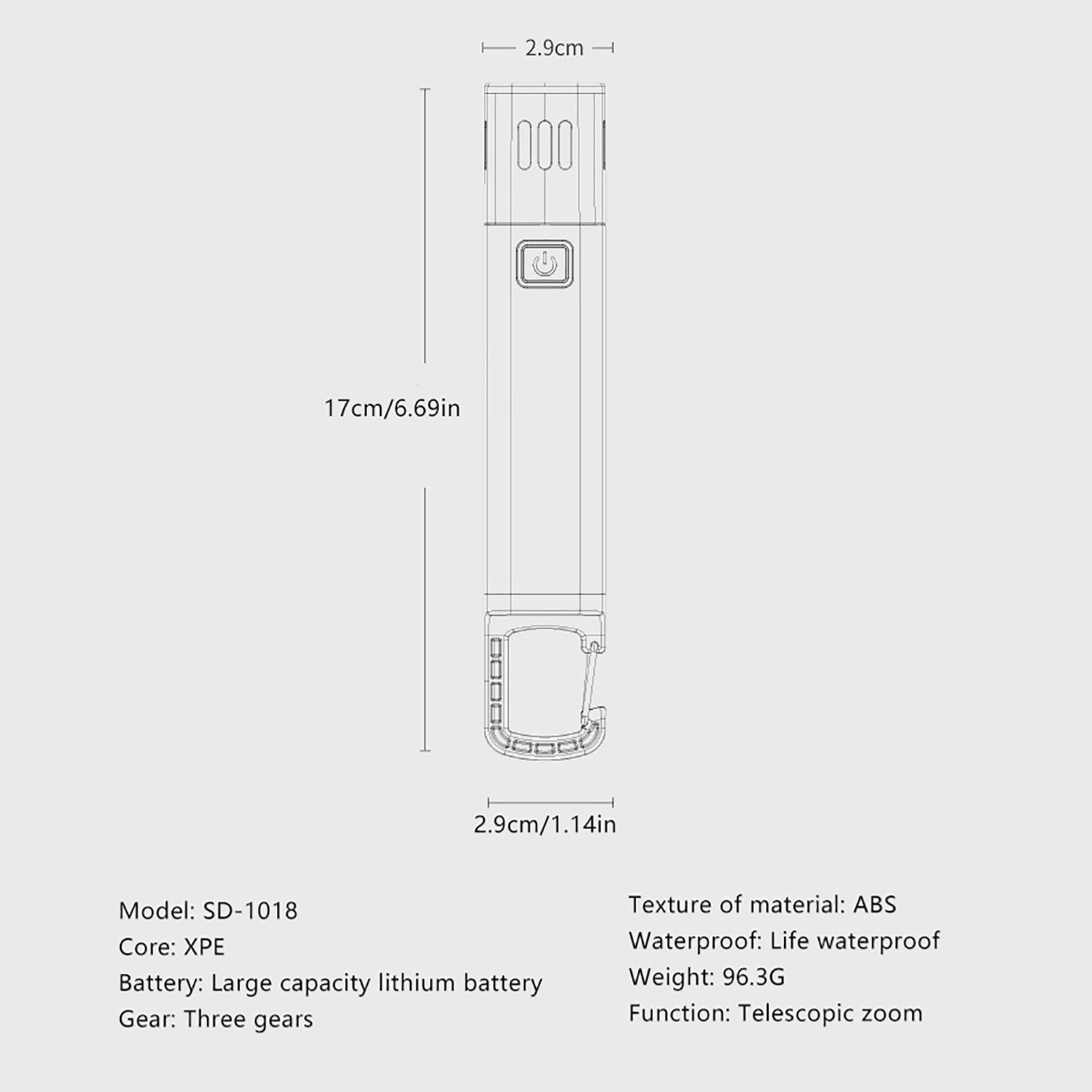 2.9cm

17cm/6.69in

2.9cm/1.14in

Model: SD-1018
Core: XPE
Battery: Large capacity lithium battery
Gear: Three gears

Texture of material: ABS
Waterproof: Life waterproof
Weight: 96.3G
Function: Telescopic zoom